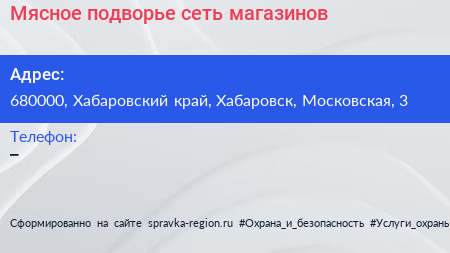 Мясное подворье сеть магазинов

Адрес:
680000, Хабаровский край, Хабаровск, Московская, 3

Телефон:
–

Сформированно на сайте spravka-region.ru #Охрана_и_безопасность #Услуги_охраны